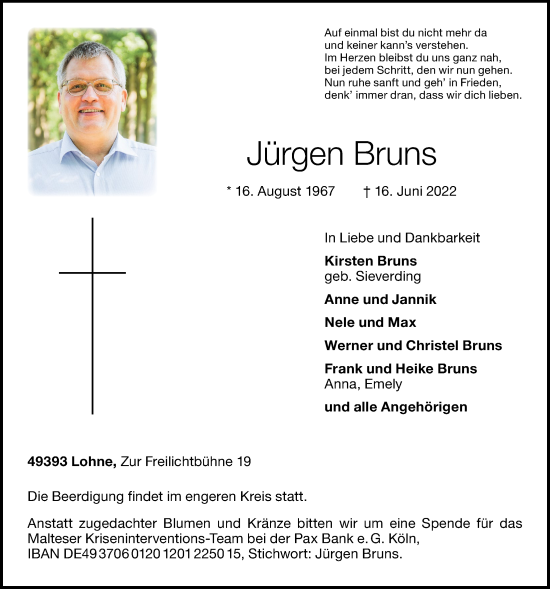 Auf einmal bist du nicht mehr da
und keiner kann's verstehen.
Im Herzen bleibst du uns ganz nah,
bei jedem Schritt, den wir nun gehen.
Nun ruhe sanft und geh' in Frieden,
denk' immer dran, dass wir dich lieben.

Jürgen Bruns

* 16. August 1967 † 16. Juni 2022

In Liebe und Dankbarkeit

Kirsten Bruns
geb. Sieverding

Anne und Jannik

Nele und Max

Werner und Christel Bruns

Frank und Heike Bruns
Anna, Emely

und alle Angehörigen

49393 Lohne, Zur Freilichtbühne 19

Die Beerdigung findet im engeren Kreis statt.

Anstatt zugedachter Blumen und Kränze bitten wir um eine Spende für das Malteser Kriseninterventions-Team bei der Pax Bank e. G. Köln, IBAN DE49 3706 0120 1201 2250 15, Stichwort: Jürgen Bruns.